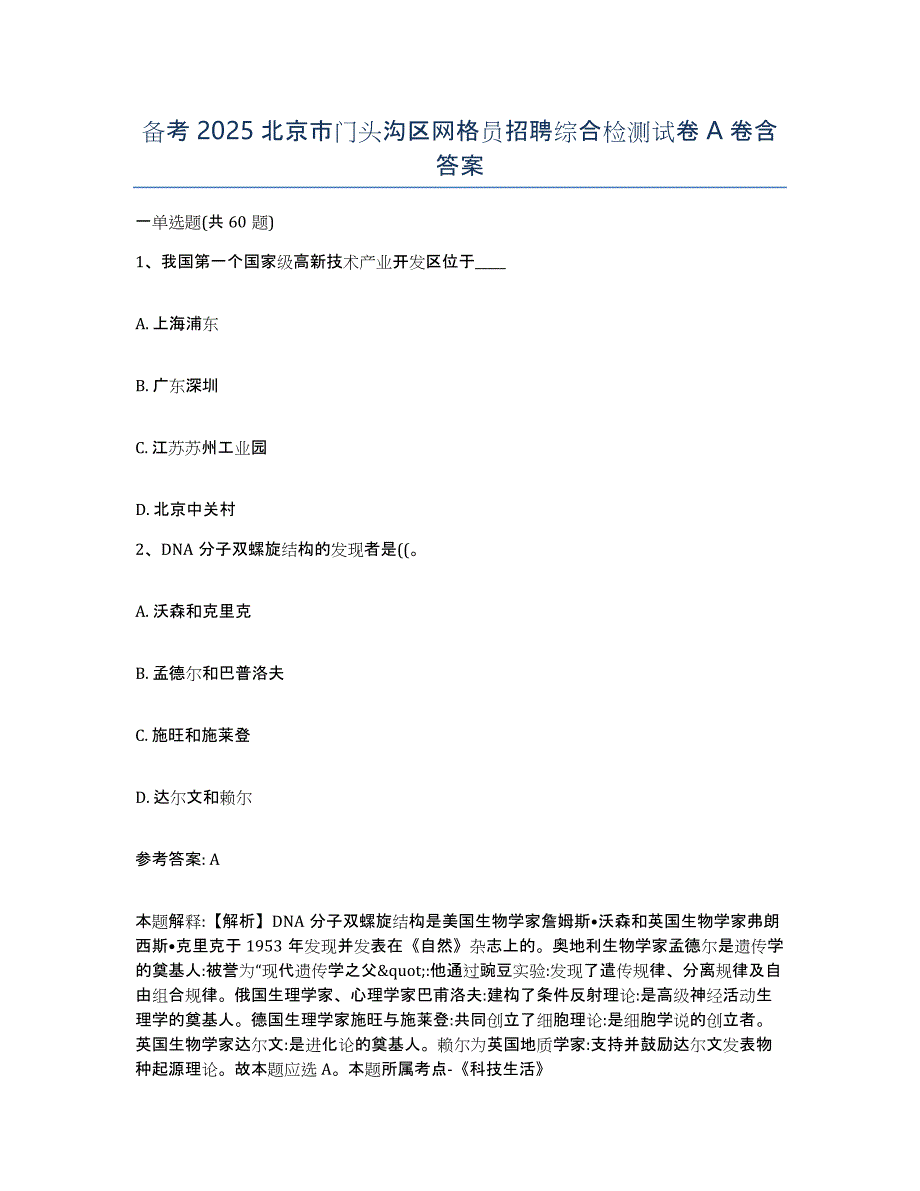 备考 2025 北京市门头沟区网格员招聘综合检测试卷 A 卷含答案

一单选题(共 60 题)

1、我国第一个国家级高新技术产业开发区位于____

A. 上海浦东

B. 广东深圳

C. 江苏苏州工业园

D. 北京中关村

2、DNA 分子双螺旋结构的发现者是((。

A. 沃森和克里克

B. 孟德尔和巴普洛夫

C. 施旺和施莱登

D. 达尔文和赖尔

参考答案: A

本题解释:【解析】DNA 分子双螺旋结构是美国生物学家詹姆斯•沃森和英国生物学家弗朗西斯•克里克于 1953 年发现并发表在《自然》杂志上的。奥地利生物学家孟德尔是遗传学的奠基人:被誉为“现代遗传学之父&quot;:他通过豌豆实验:发现了遗传规律、分离规律及自由组合规律。俄国生理学家、心理学家巴甫洛夫:建构了条件反射理论:是高级神经活动生理学的奠基人。德国生理学家施旺与施莱登:共同创立了细胞理论:是细胞学说的创立者。英国生物学家达尔文:是进化论的奠基人。赖尔为英国地质学家:支持并鼓励达尔文发表物种起源理论。故本题应选 A。本题所属考点-《科技生活》